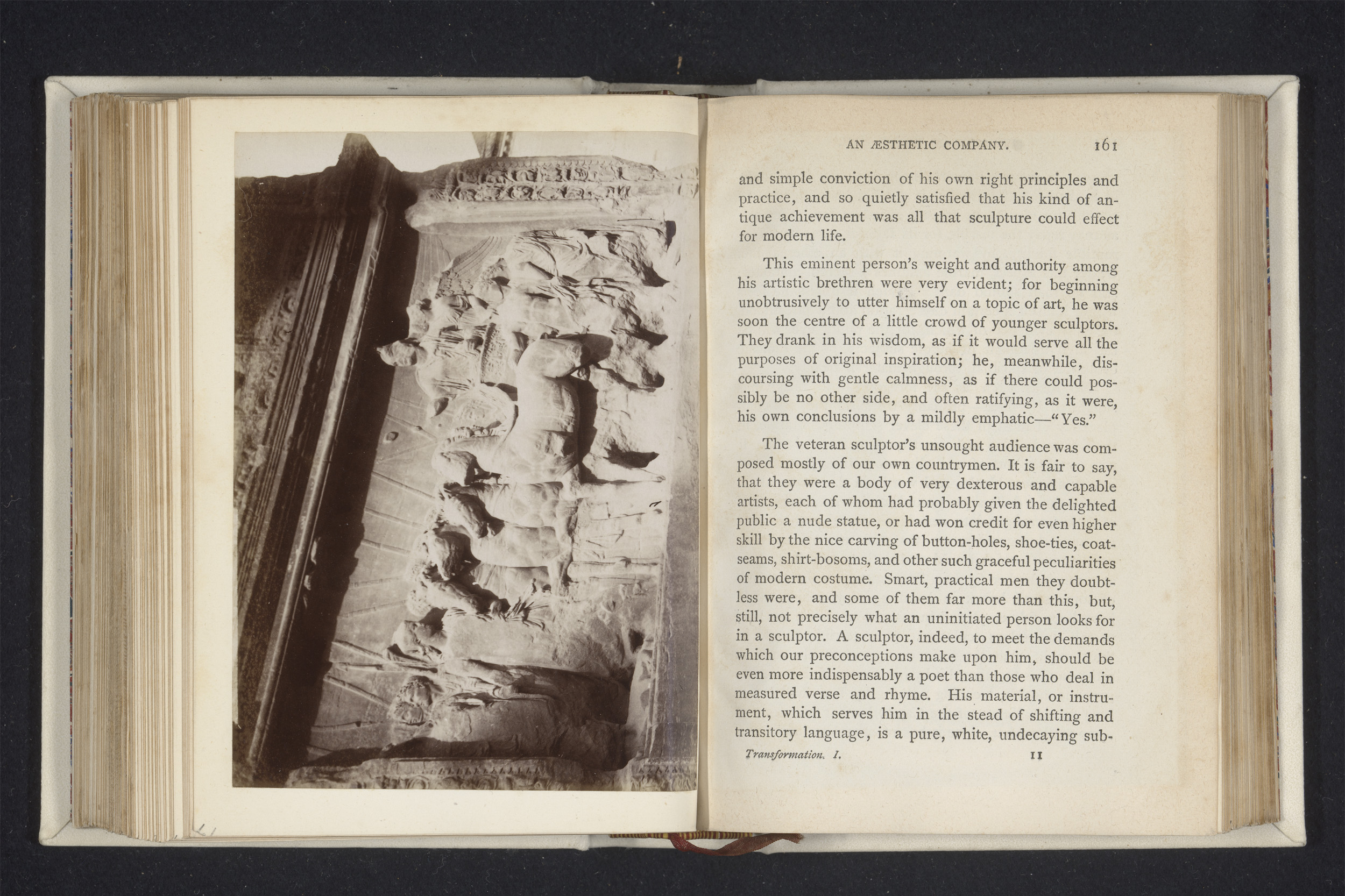 AN ÆSTHETIC COMPANY. 161

and simple conviction of his own right principles and practice, and so quietly satisfied that his kind of antique achievement was all that sculpture could effect for modern life.

This eminent person's weight and authority among his artistic brethren were very evident; for beginning unobtrusively to utter himself on a topic of art, he was soon the centre of a little crowd of younger sculptors. They drank in his wisdom, as if it would serve all the purposes of original inspiration; he, meanwhile, discoursing with gentle calmness, as if there could possibly be no other side, and often ratifying, as it were, his own conclusions by a mildly emphatic—"Yes."

The veteran sculptor's unsought audience was composed mostly of our own countrymen. It is fair to say, that they were a body of very dexterous and capable artists, each of whom had probably given the delighted public a nude statue, or had won credit for even higher skill by the nice carving of button-holes, shoe-ties, coat-seams, shirt-bosoms, and other such graceful peculiarities of modern costume. Smart, practical men they doubtless were, and some of them far more than this, but, still, not precisely what an uninitiated person looks for in a sculptor. A sculptor, indeed, to meet the demands which our preconceptions make upon him, should be even more indispensably a poet than those who deal in measured verse and rhyme. His material, or instrument, which serves him in the stead of shifting and transitory language, is a pure, white, undecaying sub-

Transformation. I. 11